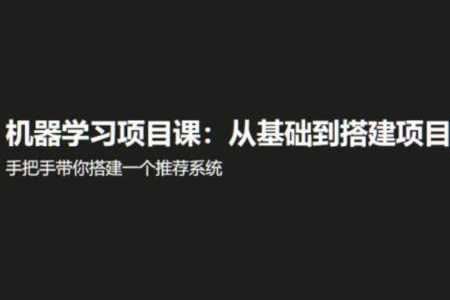 机器学习项目课：从基础到搭建项目

手把手带你搭建一个推荐系统